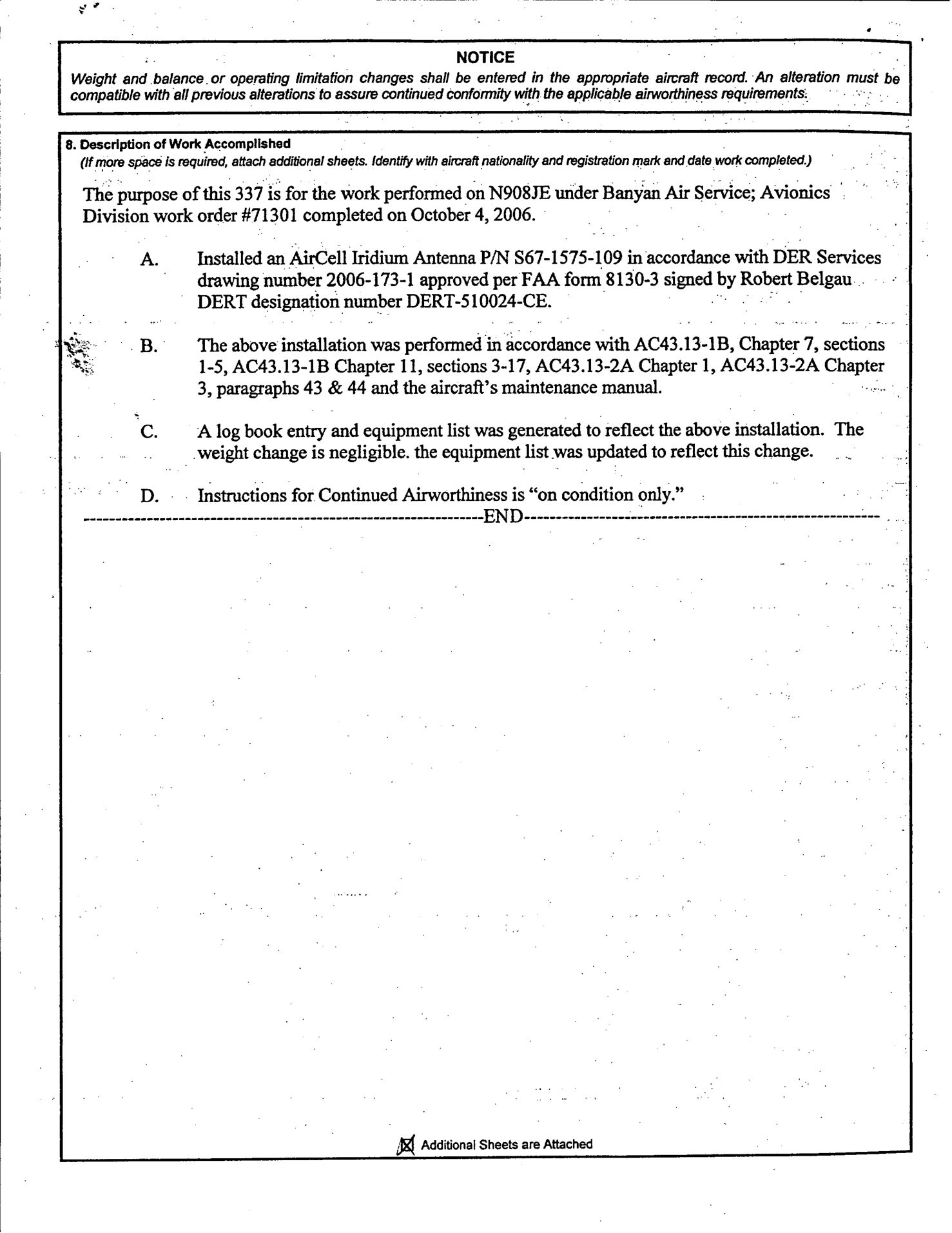 NOTICE

Weight and balance or operating limitation changes shall be entered in the appropriate aircraft record. An alteration must be compatible with all previous alterations to assure continued conformity with the applicable airworthiness requirements.

8. Description of Work Accomplished
(If more space is required, attach additional sheets. Identify with aircraft nationality and registration mark and date work completed.)

The purpose of this 337 is for the work performed on N908JE under Banyan Air Service; Avionics Division work order #71301 completed on October 4, 2006.

A. Installed an AirCell Iridium Antenna P/N S67-1575-109 in accordance with DER Services drawing number 2006-173-1 approved per FAA form 8130-3 signed by Robert Belgau DERT designation number DERT-510024-CE.

B. The above installation was performed in accordance with AC43.13-1B, Chapter 7, sections 1-5, AC43.13-1B Chapter 11, sections 3-17, AC43.13-2A Chapter 1, AC43.13-2A Chapter 3, paragraphs 43 & 44 and the aircraft's maintenance manual.

C. A log book entry and equipment list was generated to reflect the above installation. The weight change is negligible. the equipment list was updated to reflect this change.

D. Instructions for Continued Airworthiness is "on condition only."

------------------------------------------------------------END------------------------------------------------------------

☒ Additional Sheets are Attached